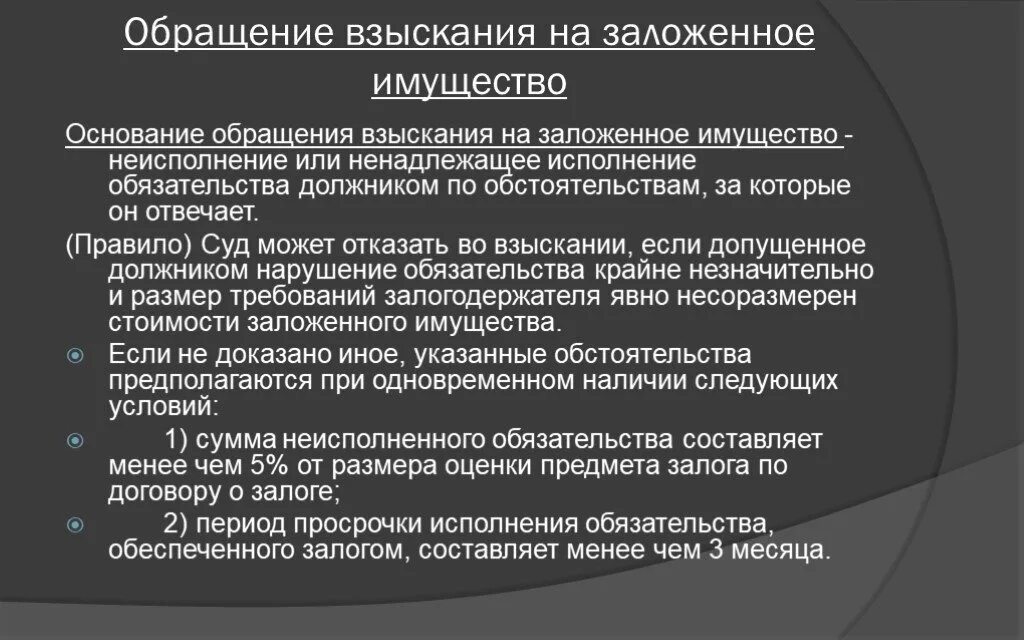 Обращение взыскания на заложенное имущество

Основание обращения взыскания на заложенное имущество - неисполнение или ненадлежащее исполнение обязательства должником по обстоятельствам, за которые он отвечает.

(Правило) Суд может отказать во взыскании, если допущенное должником нарушение обязательства крайне незначительно и размер требований залогодержателя явно несоразмерен стоимости заложенного имущества.

Если не доказано иное, указанные обстоятельства предполагаются при одновременном наличии следующих условий:

1) сумма неисполненного обязательства составляет менее чем 5% от размера оценки предмета залога по договору о залоге;

2) период просрочки исполнения обязательства, обеспеченного залогом, составляет менее чем 3 месяца.